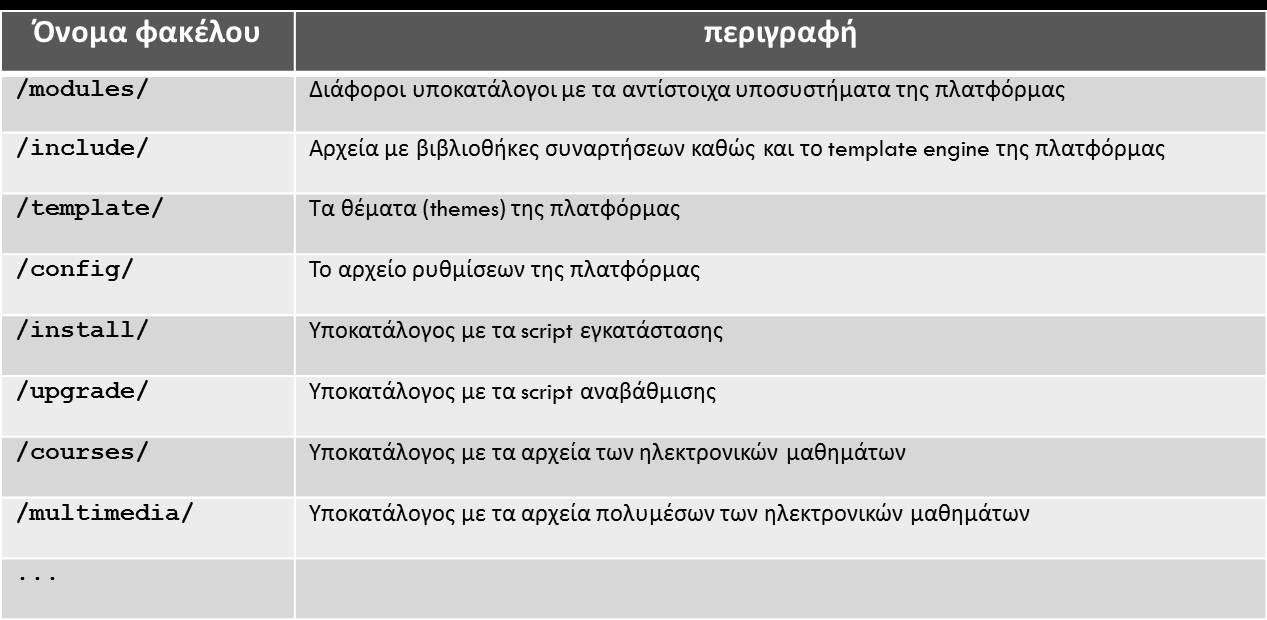 | Όνομα φακέλου | περιγραφή |
|---|---|
| /modules/ | Διάφοροι υποκατάλογοι με τα αντίστοιχα υποσυστήματα της πλατφόρμας |
| /include/ | Αρχεία με βιβλιοθήκες συναρτήσεων καθώς και το template engine της πλατφόρμας |
| /template/ | Τα θέματα (themes) της πλατφόρμας |
| /config/ | Το αρχείο ρυθμίσεων της πλατφόρμας |
| /install/ | Υποκατάλογος με τα script εγκατάστασης |
| /upgrade/ | Υποκατάλογος με τα script αναβάθμισης |
| /courses/ | Υποκατάλογος με τα αρχεία των ηλεκτρονικών μαθημάτων |
| /multimedia/ | Υποκατάλογος με τα αρχεία πολυμέσων των ηλεκτρονικών μαθημάτων |
| ... | |